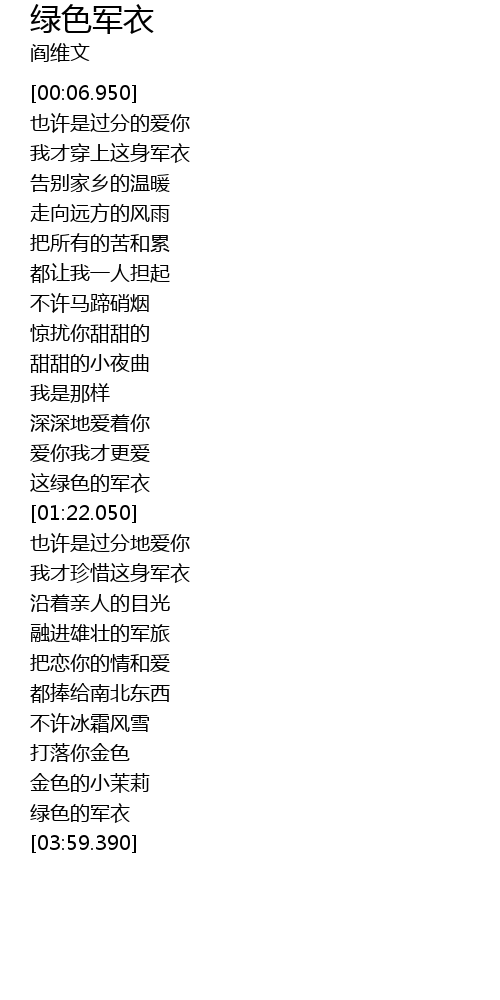 绿色军衣
阎维文

[00:06.950]
也许是过分的爱你
我才穿上这身军衣
告别家乡的温暖
走向远方的风雨
把所有的苦和累
都让我一人担起
不许马蹄硝烟
惊扰你甜甜的
甜甜的小夜曲
我是那样
深深地爱着你
爱你我才更爱
这绿色的军衣
[01:22.050]
也许是过分地爱你
我才珍惜这身军衣
沿着亲人的目光
融进雄壮的军旅
把恋你的情和爱
都捧给南北东西
不许冰霜风雪
打落你金色
金色的小茉莉
绿色的军衣
[03:59.390]